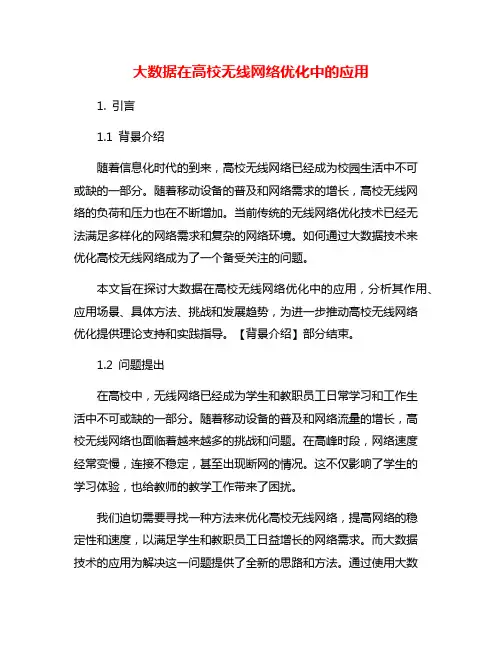 大数据在高校无线网络优化中的应用

1. 引言

1.1 背景介绍

随着信息化时代的到来，高校无线网络已经成为校园生活中不可或缺的一部分。随着移动设备的普及和网络需求的增长，高校无线网络的负荷和压力也在不断增加。当前传统的无线网络优化技术已经无法满足多样化的网络需求和复杂的网络环境。如何通过大数据技术来优化高校无线网络成为了一个备受关注的问题。

本文旨在探讨大数据在高校无线网络优化中的应用，分析其作用、应用场景、具体方法、挑战和发展趋势，为进一步推动高校无线网络优化提供理论支持和实践指导。【背景介绍】部分结束。

1.2 问题提出

在高校中，无线网络已经成为学生和教职员工日常学习和工作生活中不可或缺的一部分。随着移动设备的普及和网络流量的增长，高校无线网络也面临着越来越多的挑战和问题。在高峰时段，网络速度经常变慢，连接不稳定，甚至出现断网的情况。这不仅影响了学生的学习体验，也给教师的教学工作带来了困扰。

我们迫切需要寻找一种方法来优化高校无线网络，提高网络的稳定性和速度，以满足学生和教职员工日益增长的网络需求。而大数据技术的应用为解决这一问题提供了全新的思路和方法。通过使用大数